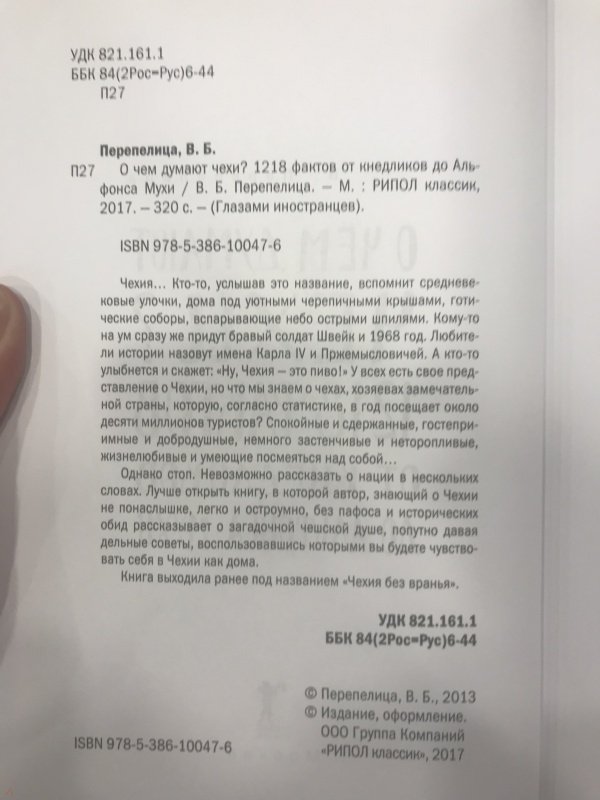 УДК 821.161.1
ББК 84(2Рос=Рус)6-44
П27

Перепелица, В. Б.
П27 О чем думают чехи? 1218 фактов от кнедликов до Альфонса Мухи / В. Б. Перепелица. – М. : РИПОЛ классик, 2017. – 320 с. – (Глазами иностранцев).

ISBN 978-5-386-10047-6

Чехия… Кто-то, услышав это название, вспомнит средневековые улочки, дома под уютными черепичными крышами, готические соборы, вспарывающие небо острыми шпилями. Кому-то на ум сразу же придут бравый солдат Швейк и 1968 год. Любители истории назовут имена Карла IV и Пржемысловичей. А кто-то улыбнется и скажет: «Ну, Чехия – это пиво!» У всех есть свое представление о Чехии, но что мы знаем о чехах, хозяевах замечательной страны, которую, согласно статистике, в год посещает около десяти миллионов туристов? Спокойные и сдержанные, гостеприимные и добродушные, немного застенчивые и неторопливые, жизнелюбивые и умеющие посмеяться над собой…

Однако стоп. Невозможно рассказать о нации в нескольких словах. Лучше открыть книгу, в которой автор, знающий о Чехии не понаслышке, легко и остроумно, без пафоса и исторических обид рассказывает о загадочной чешской душе, попутно давая дельные советы, воспользовавшись которыми вы будете чувствовать себя в Чехии как дома.

Книга выходила ранее под названием «Чехия без вранья».

УДК 821.161.1
ББК 84(2Рос=Рус)6-44

© Перепелица, В. Б., 2013
© Издание, оформление. ООО Группа Компаний «РИПОЛ классик», 2017

ISBN 978-5-386-10047-6